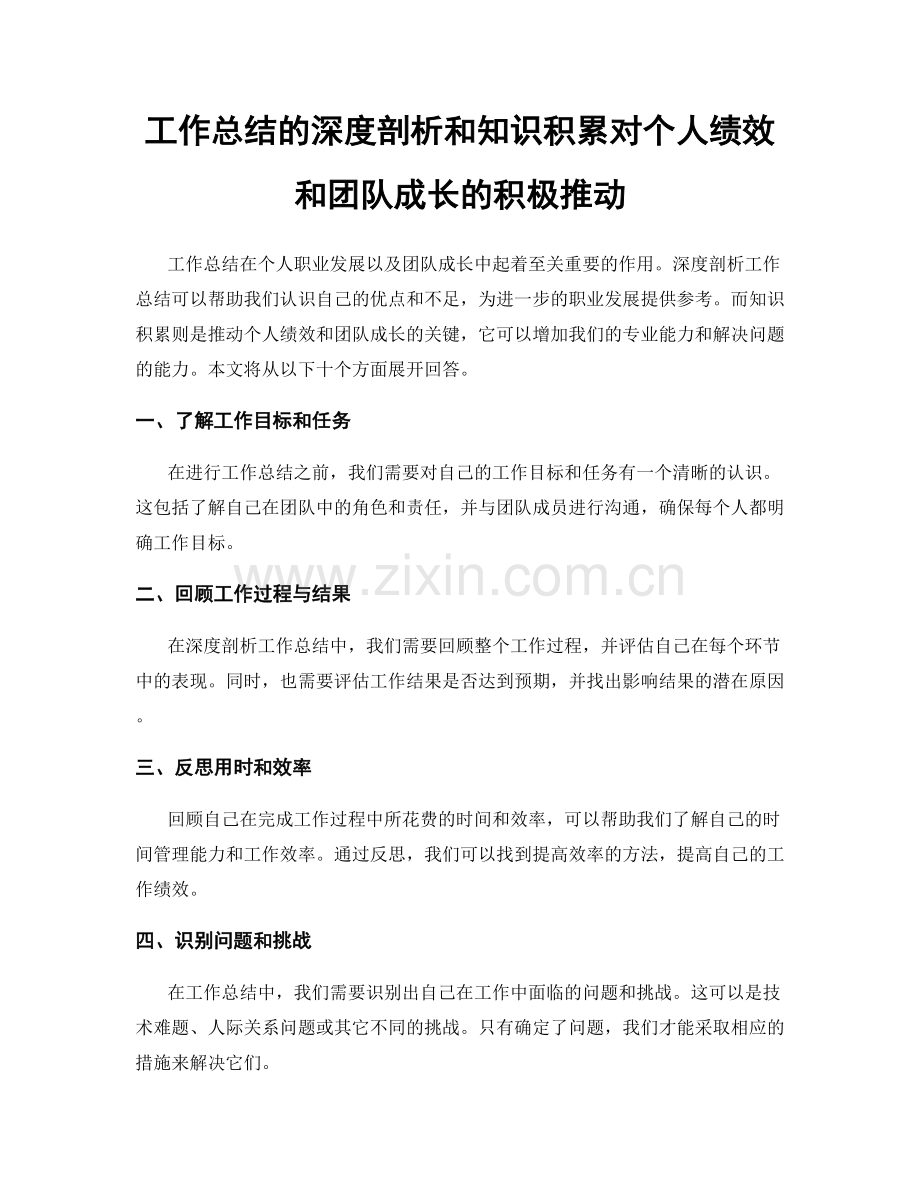 工作总结的深度剖析和知识积累对个人绩效和团队成长的积极推动

工作总结在个人职业发展以及团队成长中起着至关重要的作用。深度剖析工作总结可以帮助我们认识自己的优点和不足，为进一步的职业发展提供参考。而知识积累则是推动个人绩效和团队成长的关键，它可以增加我们的专业能力和解决问题的能力。本文将从以下十个方面展开回答。

一、了解工作目标和任务

在进行工作总结之前，我们需要对自己的工作目标和任务有一个清晰的认识。这包括了解自己在团队中的角色和责任，并与团队成员进行沟通，确保每个人都明确工作目标。

www.zixin.com.cn

二、回顾工作过程与结果

在深度剖析工作总结中，我们需要回顾整个工作过程，并评估自己在每个环节中的表现。同时，也需要评估工作结果是否达到预期，并找出影响结果的潜在原因。

三、反思用时和效率

回顾自己在完成工作过程中所花费的时间和效率，可以帮助我们了解自己的时间管理能力和工作效率。通过反思，我们可以找到提高效率的方法，提高自己的工作绩效。

四、识别问题和挑战

在工作总结中，我们需要识别出自己在工作中面临的问题和挑战。这可以是技术难题、人际关系问题或其它不同的挑战。只有确定了问题，我们才能采取相应的措施来解决它们。